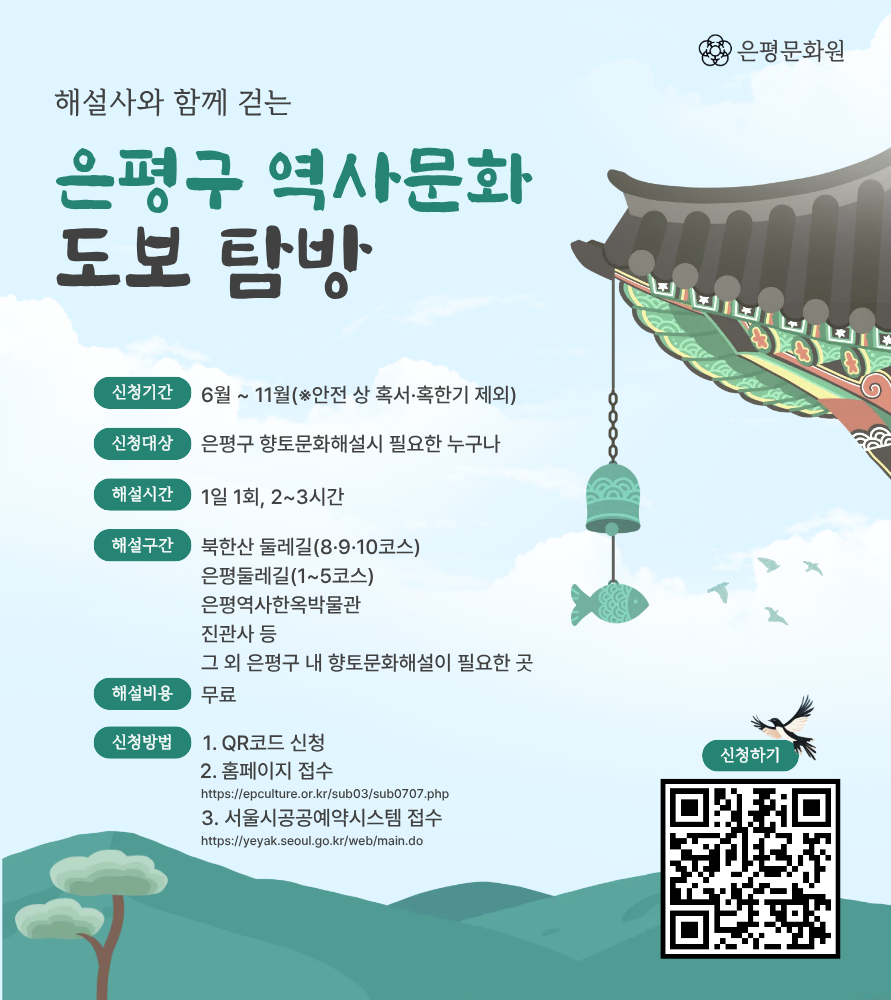 은평문화원

해설사와 함께 걷는

은평구 역사문화
도보 탐방

신청기간 6월 ~ 11월(※안전 상 혹서·혹한기 제외)

신청대상 은평구 향토문화해설시 필요한 누구나

해설시간 1일 1회, 2~3시간

해설구간 북한산 둘레길(8·9·10코스)
은평둘레길(1~5코스)
은평역사한옥박물관
진관사 등
그 외 은평구 내 향토문화해설이 필요한 곳

해설비용 무료

신청방법 1. QR코드 신청
2. 홈페이지 접수
https://epculture.or.kr/sub03/sub0707.php
3. 서울시공공예약시스템 접수
https://yeyak.seoul.go.kr/web/main.do

신청하기